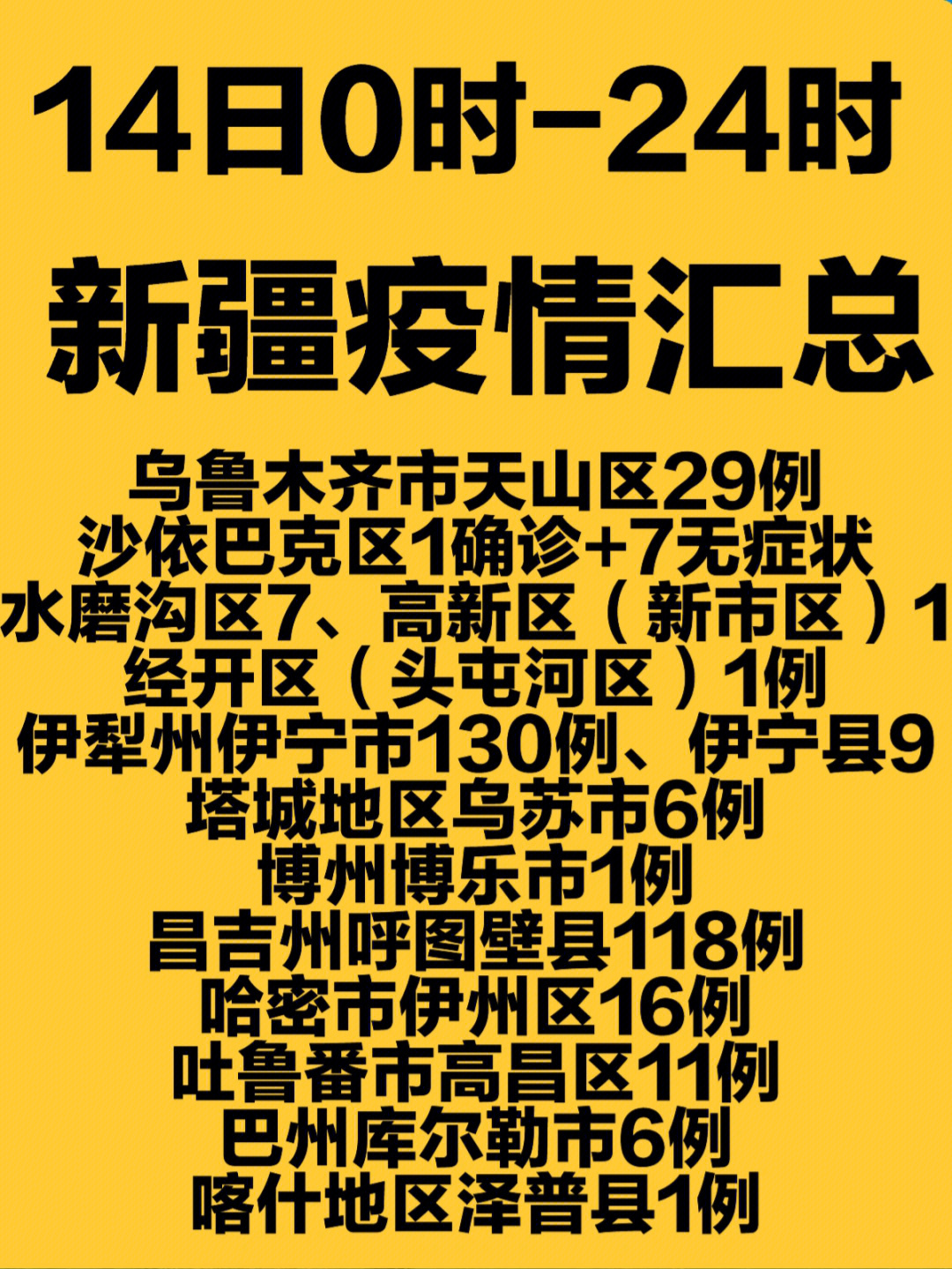 14日0时-24时

新疆疫情汇总

乌鲁木齐市天山区29例
沙依巴克区1确诊+7无症状
水磨沟区7、高新区（新市区）1
经开区（头屯河区）1例
伊犁州伊宁市130例、伊宁县9
塔城地区乌苏市6例
博州博乐市1例
昌吉州呼图壁县118例
哈密市伊州区16例
吐鲁番市高昌区11例
巴州库尔勒市6例
喀什地区泽普县1例